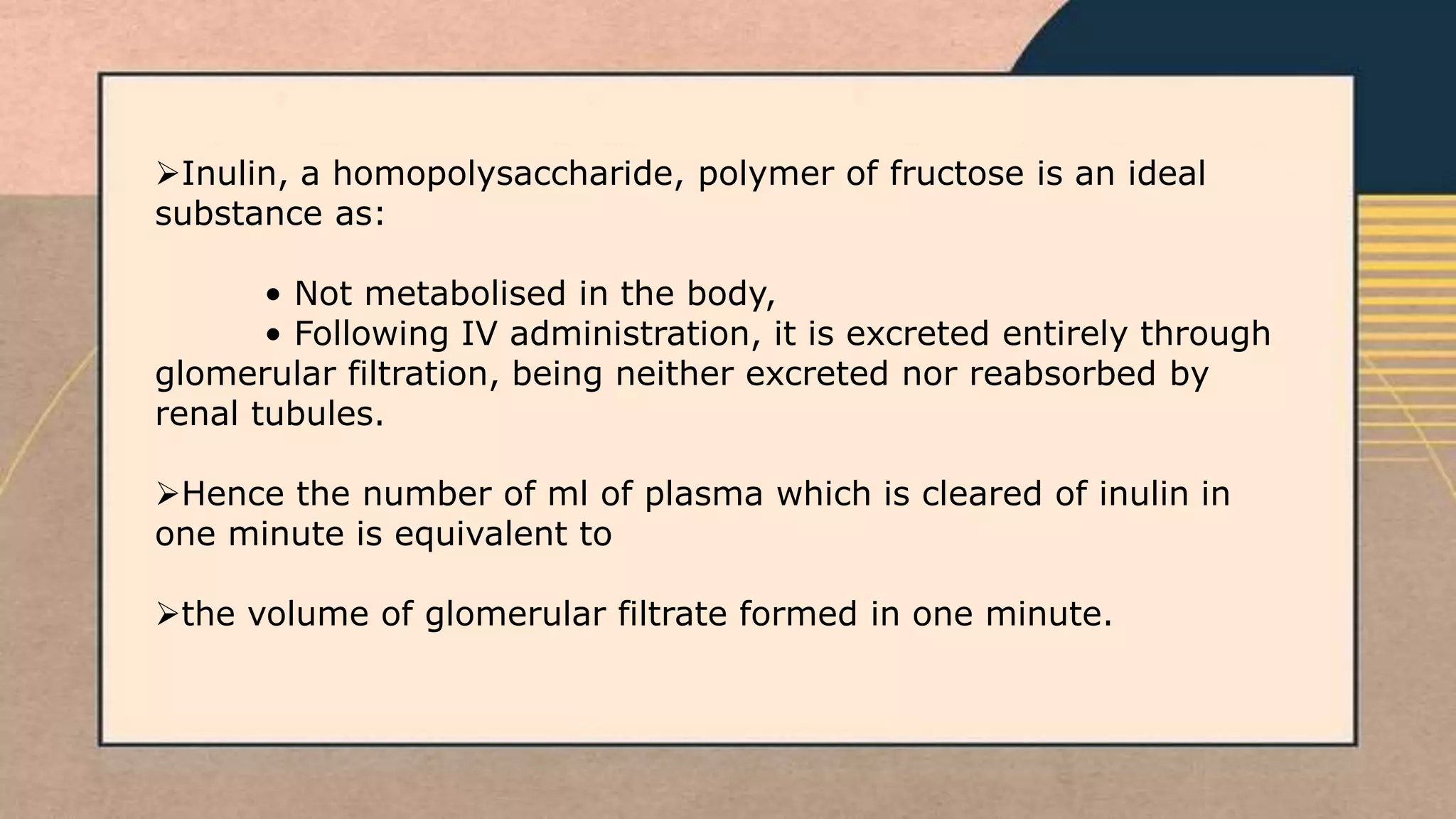 ➢Inulin, a homopolysaccharide, polymer of fructose is an ideal substance as:

• Not metabolised in the body,
• Following IV administration, it is excreted entirely through glomerular filtration, being neither excreted nor reabsorbed by renal tubules.

➢Hence the number of ml of plasma which is cleared of inulin in one minute is equivalent to

➢the volume of glomerular filtrate formed in one minute.